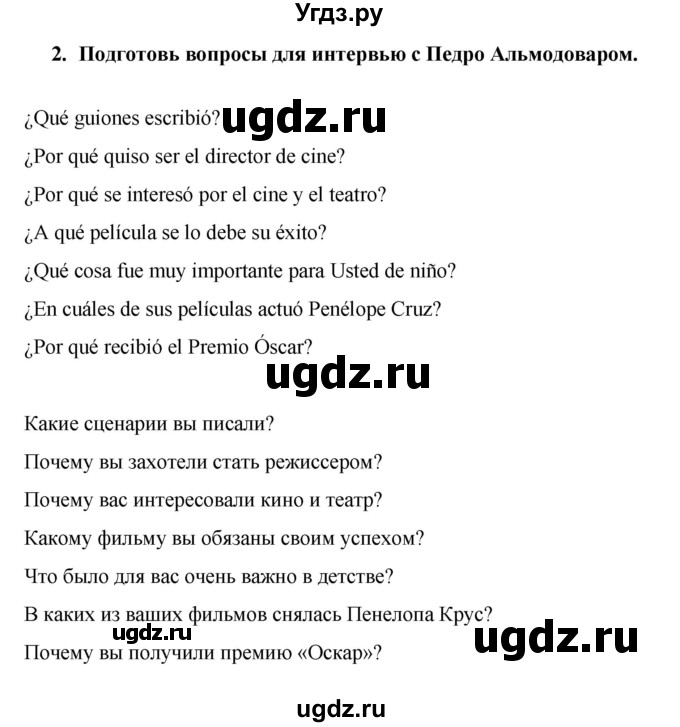 Угдз.ру

2. Подготовь вопросы для интервью с Педро Альмодоваром.

¿Qué guiones escribió? ugdz.ru

¿Por qué quiso ser el director de cine?

¿Por qué se interesó por el cine y el teatro?

¿A qué película se lo debe su éxito?

¿Qué cosa fue muy importante para Usted de niño?

¿En cuáles de sus películas actuó Penélope Cruz?

¿Por qué recibió el Premio Óscar?

ugdz.ru

Какие сценарии вы писали?

Почему вы захотели стать режиссером?

Почему вас интересовали кино и театр?

Какому фильму вы обязаны своим успехом?

Что было для вас очень важно в детстве?

В каких из ваших фильмов снялась Пенелопа Крус?

ugdz.ru ugdz.ru

Почему вы получили премию «Оскар»?

ugdz.ru